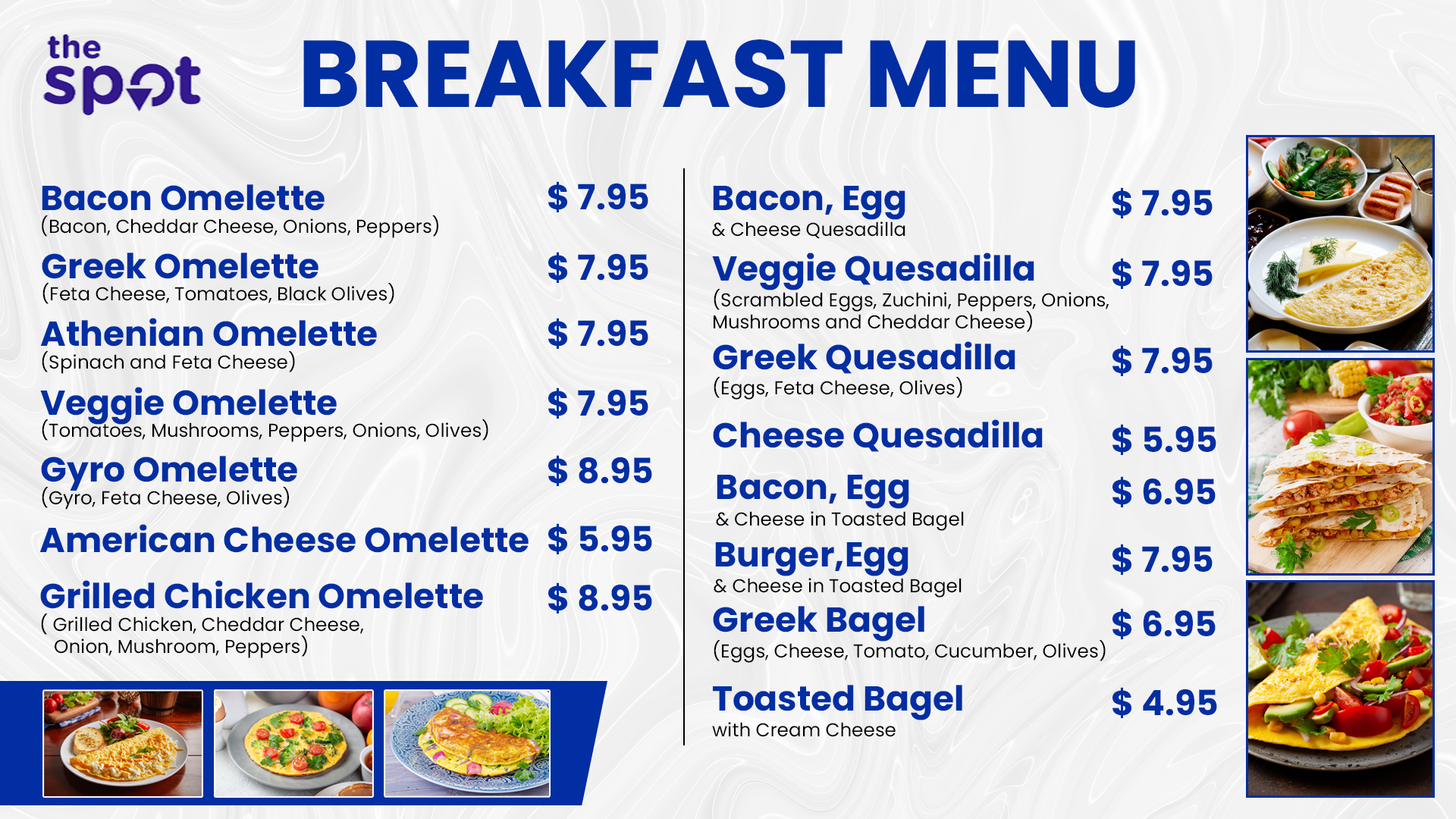 the spot

BREAKFAST MENU

Bacon Omelette $ 7.95
(Bacon, Cheddar Cheese, Onions, Peppers)

Greek Omelette $ 7.95
(Feta Cheese, Tomatoes, Black Olives)

Athenian Omelette $ 7.95
(Spinach and Feta Cheese)

Veggie Omelette $ 7.95
(Tomatoes, Mushrooms, Peppers, Onions, Olives)

Gyro Omelette $ 8.95
(Gyro, Feta Cheese, Olives)

American Cheese Omelette $ 5.95

Grilled Chicken Omelette $ 8.95
( Grilled Chicken, Cheddar Cheese, Onion, Mushroom, Peppers)

Bacon, Egg $ 7.95
& Cheese Quesadilla

Veggie Quesadilla $ 7.95
(Scrambled Eggs, Zuchini, Peppers, Onions, Mushrooms and Cheddar Cheese)

Greek Quesadilla $ 7.95
(Eggs, Feta Cheese, Olives)

Cheese Quesadilla $ 5.95

Bacon, Egg $ 6.95
& Cheese in Toasted Bagel

Burger,Egg $ 7.95
& Cheese in Toasted Bagel

Greek Bagel $ 6.95
(Eggs, Cheese, Tomato, Cucumber, Olives)

Toasted Bagel $ 4.95
with Cream Cheese